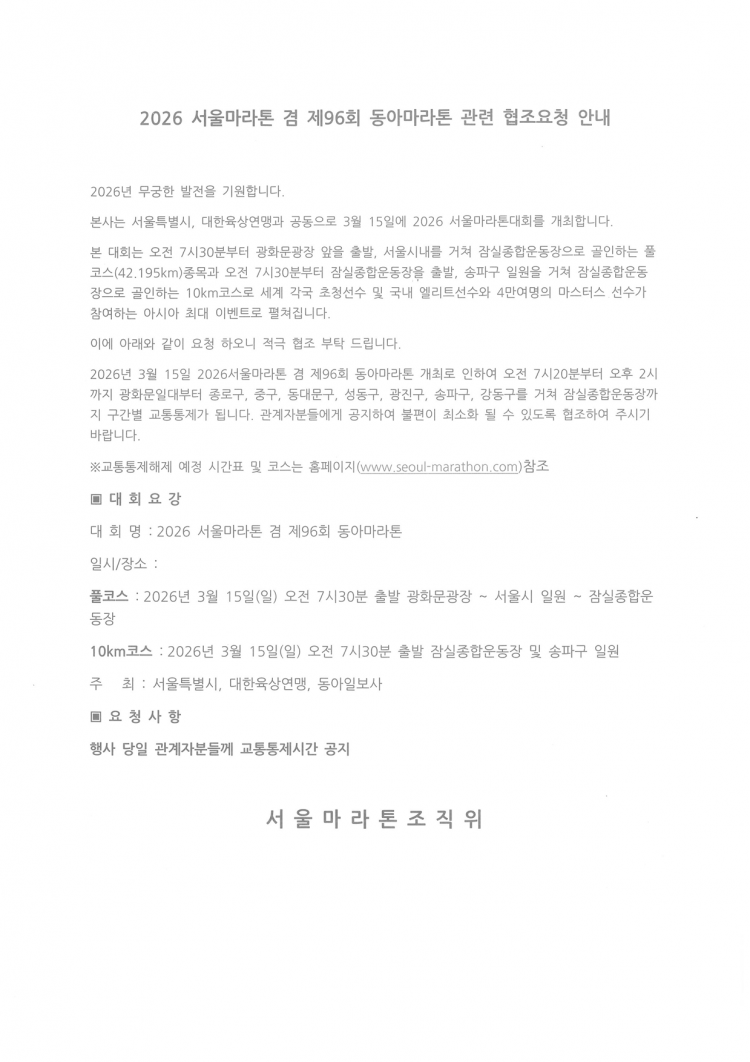 2026 서울마라톤 겸 제96회 동아마라톤 관련 협조요청 안내

2026년 무궁한 발전을 기원합니다.

본사는 서울특별시, 대한육상연맹과 공동으로 3월 15일에 2026 서울마라톤대회를 개최합니다.

본 대회는 오전 7시30분부터 광화문광장 앞을 출발, 서울시내를 거쳐 잠실종합운동장으로 골인하는 풀코스(42.195km)종목과 오전 7시30분부터 잠실종합운동장을 출발, 송파구 일원을 거쳐 잠실종합운동장으로 골인하는 10km코스로 세계 각국 초청선수 및 국내 엘리트선수와 4만여명의 마스터스 선수가 참여하는 아시아 최대 이벤트로 펼쳐집니다.

이에 아래와 같이 요청 하오니 적극 협조 부탁 드립니다.

2026년 3월 15일 2026서울마라톤 겸 제96회 동아마라톤 개최로 인하여 오전 7시20분부터 오후 2시까지 광화문일대부터 종로구, 중구, 동대문구, 성동구, 광진구, 송파구, 강동구를 거쳐 잠실종합운동장까지 구간별 교통통제가 됩니다. 관계자분들에게 공지하여 불편이 최소화 될 수 있도록 협조하여 주시기 바랍니다.

※교통통제해제 예정 시간표 및 코스는 홈페이지(www.seoul-marathon.com)참조

▣ 대 회 요 강

대 회 명 : 2026 서울마라톤 겸 제96회 동아마라톤

일시/장소 :

풀코스 : 2026년 3월 15일(일) 오전 7시30분 출발 광화문광장 ~ 서울시 일원 ~ 잠실종합운동장

10km코스 : 2026년 3월 15일(일) 오전 7시30분 출발 잠실종합운동장 및 송파구 일원

주 최 : 서울특별시, 대한육상연맹, 동아일보사

▣ 요 청 사 항

행사 당일 관계자분들께 교통통제시간 공지

서 울 마 라 톤 조 직 위